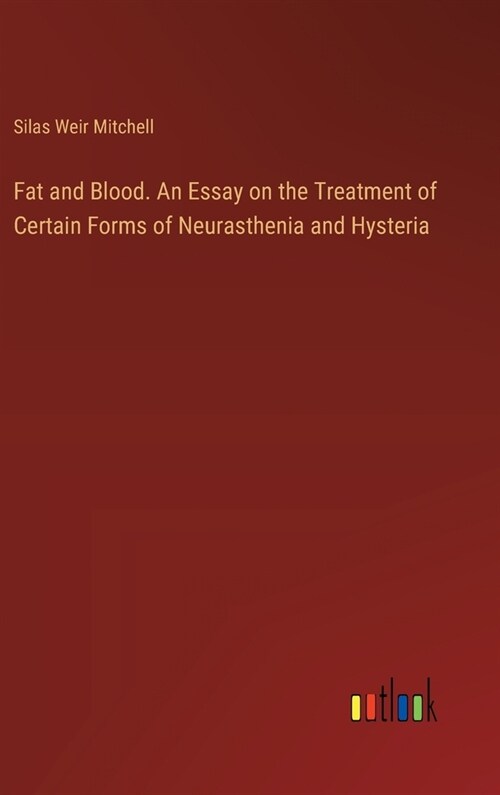 Silas Weir Mitchell

Fat and Blood. An Essay on the Treatment of Certain Forms of Neurasthenia and Hysteria

outlook